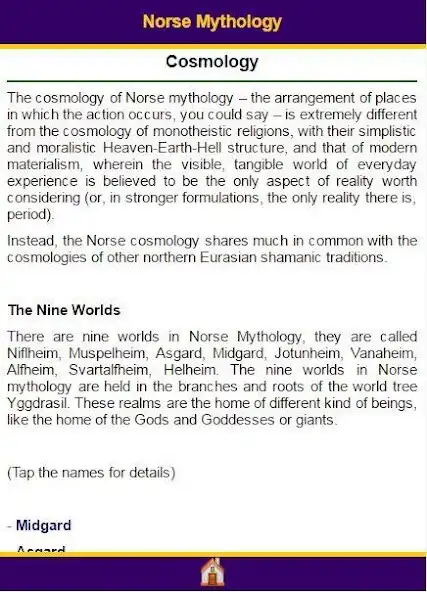 Norse Mythology

Cosmology

The cosmology of Norse mythology – the arrangement of places in which the action occurs, you could say – is extremely different from the cosmology of monotheistic religions, with their simplistic and moralistic Heaven-Earth-Hell structure, and that of modern materialism, wherein the visible, tangible world of everyday experience is believed to be the only aspect of reality worth considering (or, in stronger formulations, the only reality there is, period).

Instead, the Norse cosmology shares much in common with the cosmologies of other northern Eurasian shamanic traditions.

The Nine Worlds

There are nine worlds in Norse Mythology, they are called Niflheim, Muspelheim, Asgard, Midgard, Jotunheim, Vanaheim, Alfheim, Svartalfheim, Helheim. The nine worlds in Norse mythology are held in the branches and roots of the world tree Yggdrasil. These realms are the home of different kind of beings, like the home of the Gods and Goddesses or giants.

(Tap the names for details)

- Midgard

- Asgard